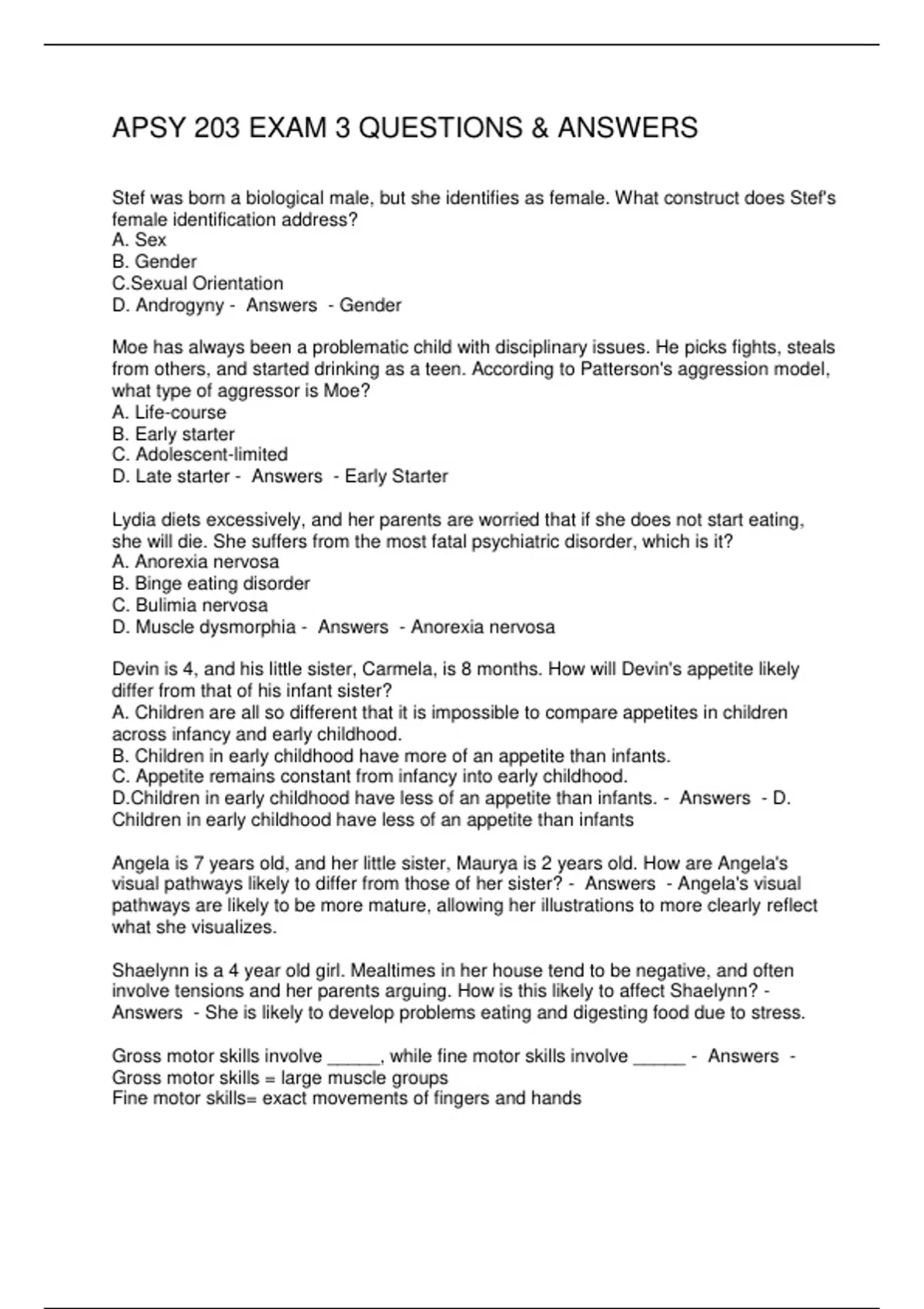 APSY 203 EXAM 3 QUESTIONS & ANSWERS

Stef was born a biological male, but she identifies as female. What construct does Stef's female identification address?
A. Sex
B. Gender
C.Sexual Orientation
D. Androgyny - Answers - Gender

Moe has always been a problematic child with disciplinary issues. He picks fights, steals from others, and started drinking as a teen. According to Patterson's aggression model, what type of aggressor is Moe?
A. Life-course
B. Early starter
C. Adolescent-limited
D. Late starter - Answers - Early Starter

Lydia diets excessively, and her parents are worried that if she does not start eating, she will die. She suffers from the most fatal psychiatric disorder, which is it?
A. Anorexia nervosa
B. Binge eating disorder
C. Bulimia nervosa
D. Muscle dysmorphia - Answers - Anorexia nervosa

Devin is 4, and his little sister, Carmela, is 8 months. How will Devin's appetite likely differ from that of his infant sister?
A. Children are all so different that it is impossible to compare appetites in children across infancy and early childhood.
B. Children in early childhood have more of an appetite than infants.
C. Appetite remains constant from infancy into early childhood.
D.Children in early childhood have less of an appetite than infants. - Answers - D. Children in early childhood have less of an appetite than infants

Angela is 7 years old, and her little sister, Maurya is 2 years old. How are Angela's visual pathways likely to differ from those of her sister? - Answers - Angela's visual pathways are likely to be more mature, allowing her illustrations to more clearly reflect what she visualizes.

Shaelynn is a 4 year old girl. Mealtimes in her house tend to be negative, and often involve tensions and her parents arguing. How is this likely to affect Shaelynn? - Answers - She is likely to develop problems eating and digesting food due to stress.

Gross motor skills involve _____, while fine motor skills involve _____ - Answers - Gross motor skills = large muscle groups
Fine motor skills= exact movements of fingers and hands